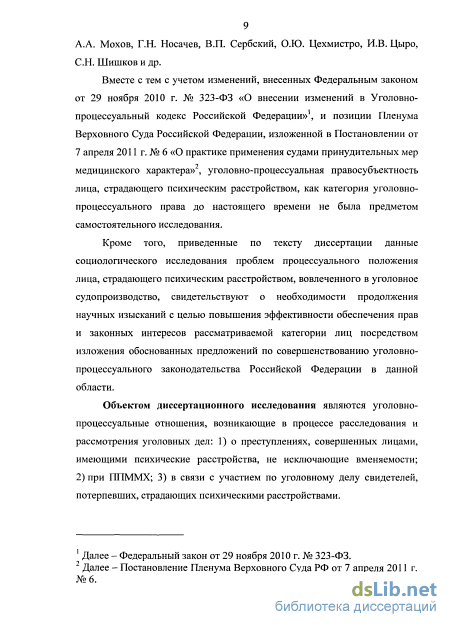 9

А.А. Мохов, Г.Н. Носачев, В.П. Сербский, О.Ю. Цехмистро, И.В. Цыро, С.Н. Шишков и др.

Вместе с тем с учетом изменений, внесенных Федеральным законом от 29 ноября 2010 г. № 323-ФЗ «О внесении изменений в Уголовно-процессуальный кодекс Российской Федерации»$^1$, и позиции Пленума Верховного Суда Российской Федерации, изложенной в Постановлении от 7 апреля 2011 г. № 6 «О практике применения судами принудительных мер медицинского характера»$^2$, уголовно-процессуальная правосубъектность лица, страдающего психическим расстройством, как категория уголовно-процессуального права до настоящего времени не была предметом самостоятельного исследования.

Кроме того, приведенные по тексту диссертации данные социологического исследования проблем процессуального положения лица, страдающего психическим расстройством, вовлеченного в уголовное судопроизводство, свидетельствуют о необходимости продолжения научных изысканий с целью повышения эффективности обеспечения прав и законных интересов рассматриваемой категории лиц посредством изложения обоснованных предложений по совершенствованию уголовно-процессуального законодательства Российской Федерации в данной области.

Объектом диссертационного исследования являются уголовно-процессуальные отношения, возникающие в процессе расследования и рассмотрения уголовных дел: 1) о преступлениях, совершенных лицами, имеющими психические расстройства, не исключающие вменяемости; 2) при ППММХ; 3) в связи с участием по уголовному делу свидетелей, потерпевших, страдающих психическими расстройствами.

$^1$ Далее – Федеральный закон от 29 ноября 2010 г. № 323-ФЗ.
$^2$ Далее – Постановление Пленума Верховного Суда РФ от 7 апреля 2011 г. № 6.

dsLib.net
библиотека диссертаций